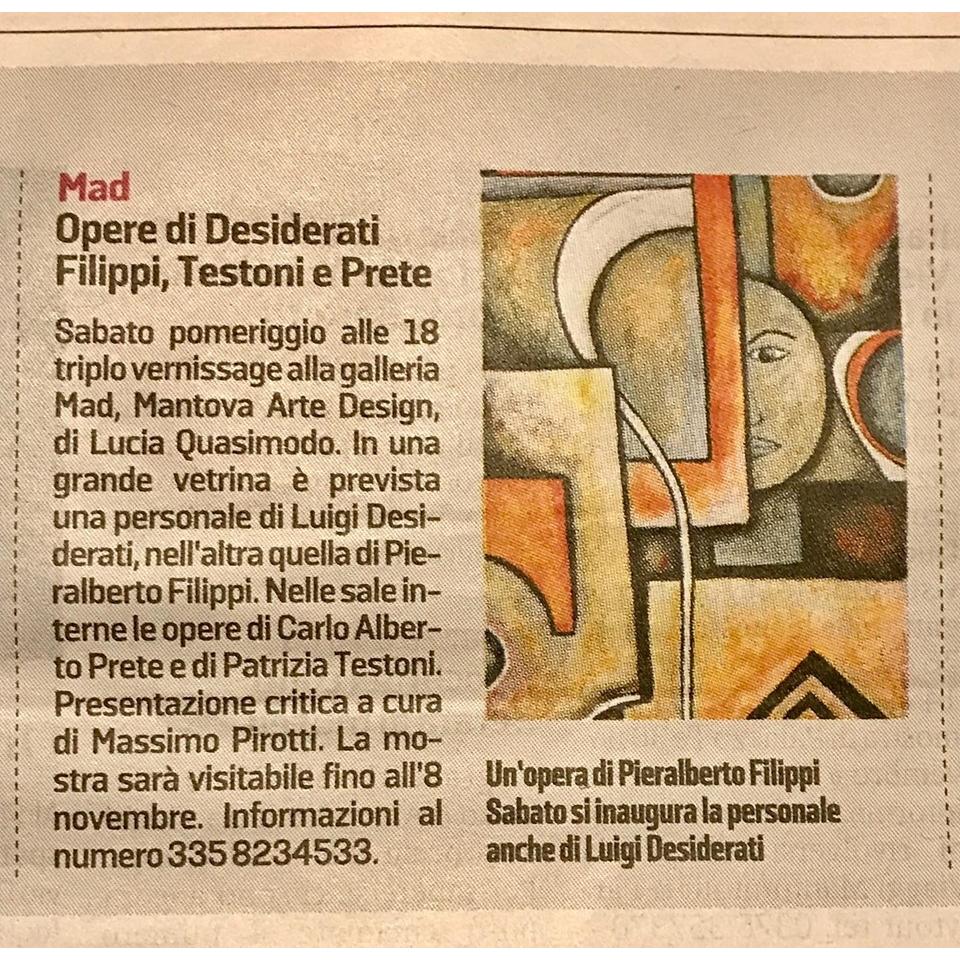 Mad
Opere di Desiderati Filippi, Testoni e Prete

Sabato pomeriggio alle 18 triplo vernissage alla galleria Mad, Mantova Arte Design, di Lucia Quasimodo. In una grande vetrina è prevista una personale di Luigi Desiderati, nell'altra quella di Pieralberto Filippi. Nelle sale interne le opere di Carlo Alberto Prete e di Patrizia Testoni. Presentazione critica a cura di Massimo Pirotti. La mostra sarà visitabile fino all'8 novembre. Informazioni al numero 335 8234533.

Un'opera di Pieralberto Filippi Sabato si inaugura la personale anche di Luigi Desiderati